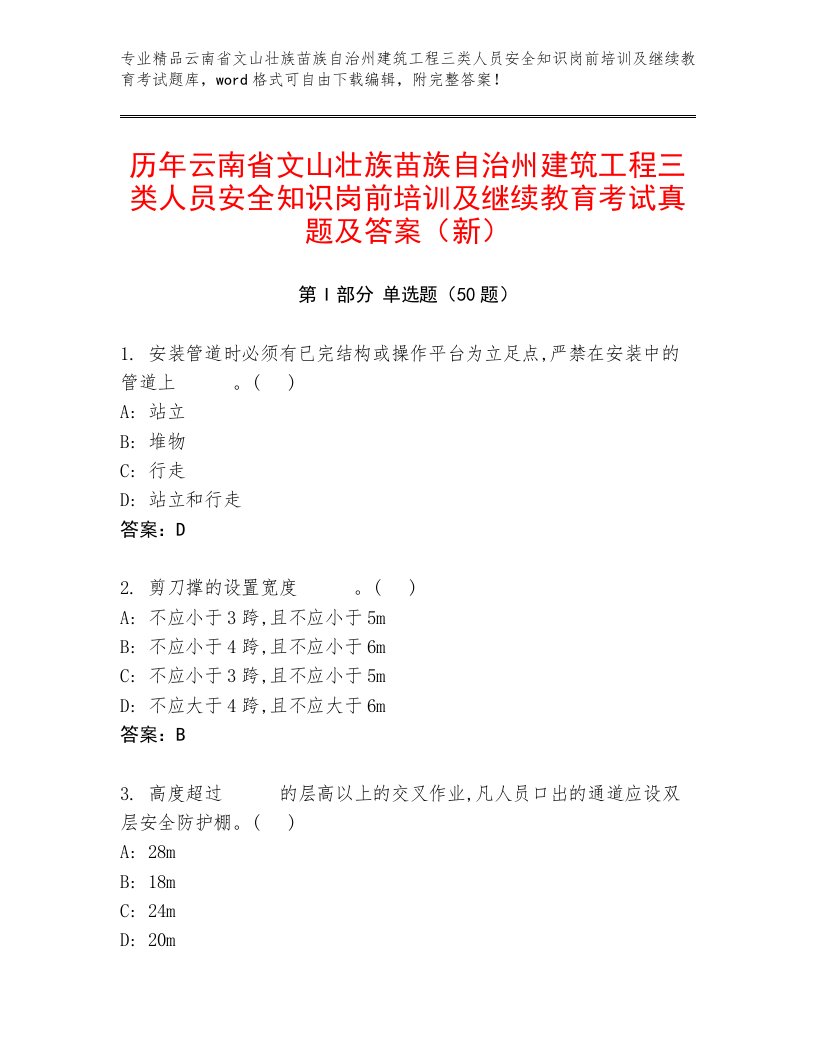 专业精品云南省文山壮族苗族自治州建筑工程三类人员安全知识岗前培训及继续教育考试题库，word格式可自由下载编辑，附完整答案！

历年云南省文山壮族苗族自治州建筑工程三类人员安全知识岗前培训及继续教育考试真题及答案（新）

第Ⅰ部分 单选题（50题）

1. 安装管道时必须有已完结构或操作平台为立足点,严禁在安装中的管道上　　　。(　)
A: 站立
B: 堆物
C: 行走
D: 站立和行走
答案：D

2. 剪刀撑的设置宽度　　　。(　)
A: 不应小于3跨,且不应小于5m
B: 不应小于4跨,且不应小于6m
C: 不应小于3跨,且不应小于5m
D: 不应大于4跨,且不应大于6m
答案：B

3. 高度超过　　　的层高以上的交叉作业,凡人员口出的通道应设双层安全防护棚。(　)
A: 28m
B: 18m
C: 24m
D: 20m